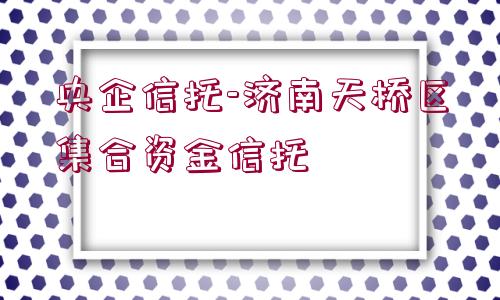 央企信托-济南天桥区集合资金信托